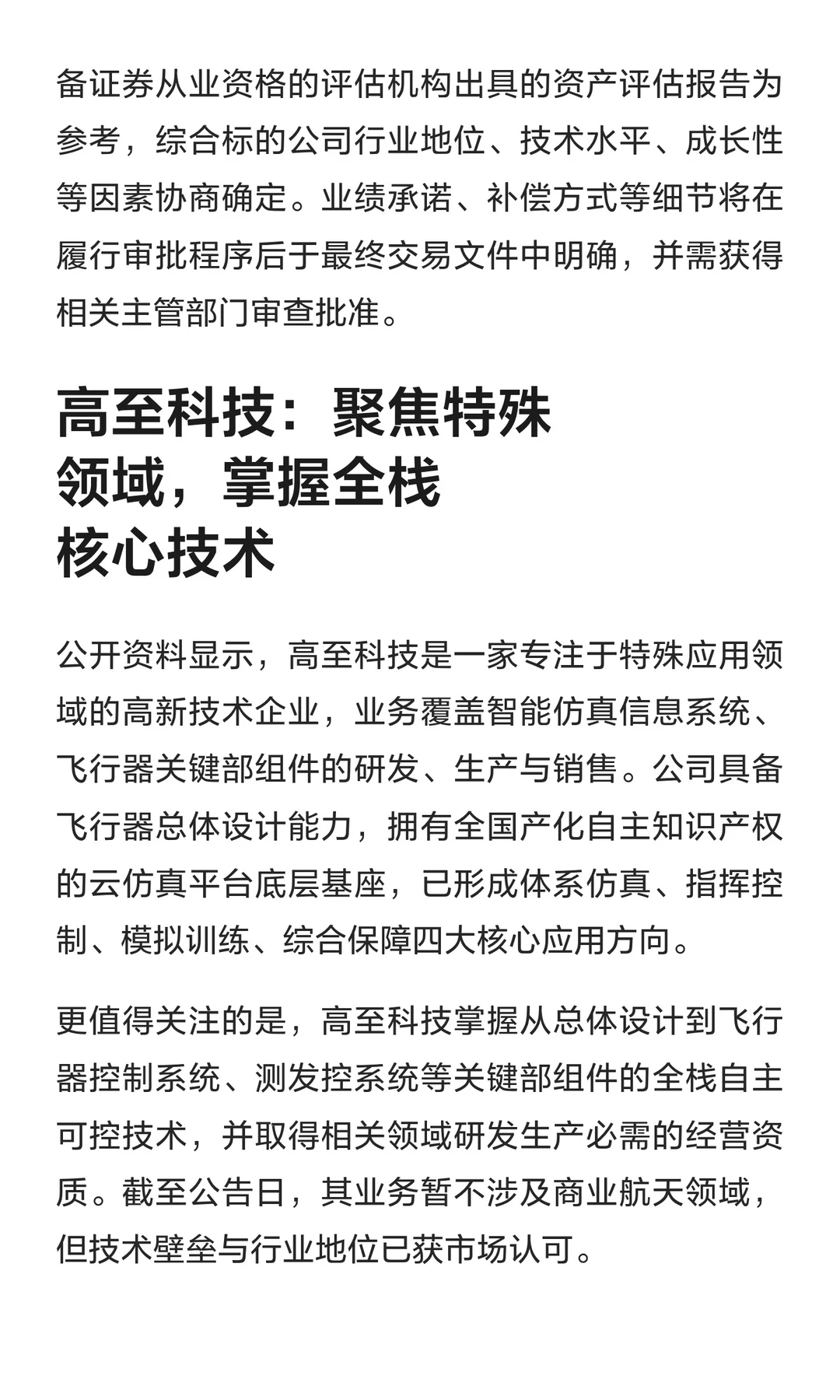 备证券从业资格的评估机构出具的资产评估报告为参考，综合标的公司行业地位、技术水平、成长性等因素协商确定。业绩承诺、补偿方式等细节将在履行审批程序后于最终交易文件中明确，并需获得相关主管部门审查批准。

高至科技：聚焦特殊领域，掌握全栈核心技术

公开资料显示，高至科技是一家专注于特殊应用领域的高新技术企业，业务覆盖智能仿真信息系统、飞行器关键部组件的研发、生产与销售。公司具备飞行器总体设计能力，拥有全国产化自主知识产权的云仿真平台底层基座，已形成体系仿真、指挥控制、模拟训练、综合保障四大核心应用方向。

更值得关注的是，高至科技掌握从总体设计到飞行器控制系统、测发控系统等关键部组件的全栈自主可控技术，并取得相关领域研发生产必需的经营资质。截至公告日，其业务暂不涉及商业航天领域，但技术壁垒与行业地位已获市场认可。